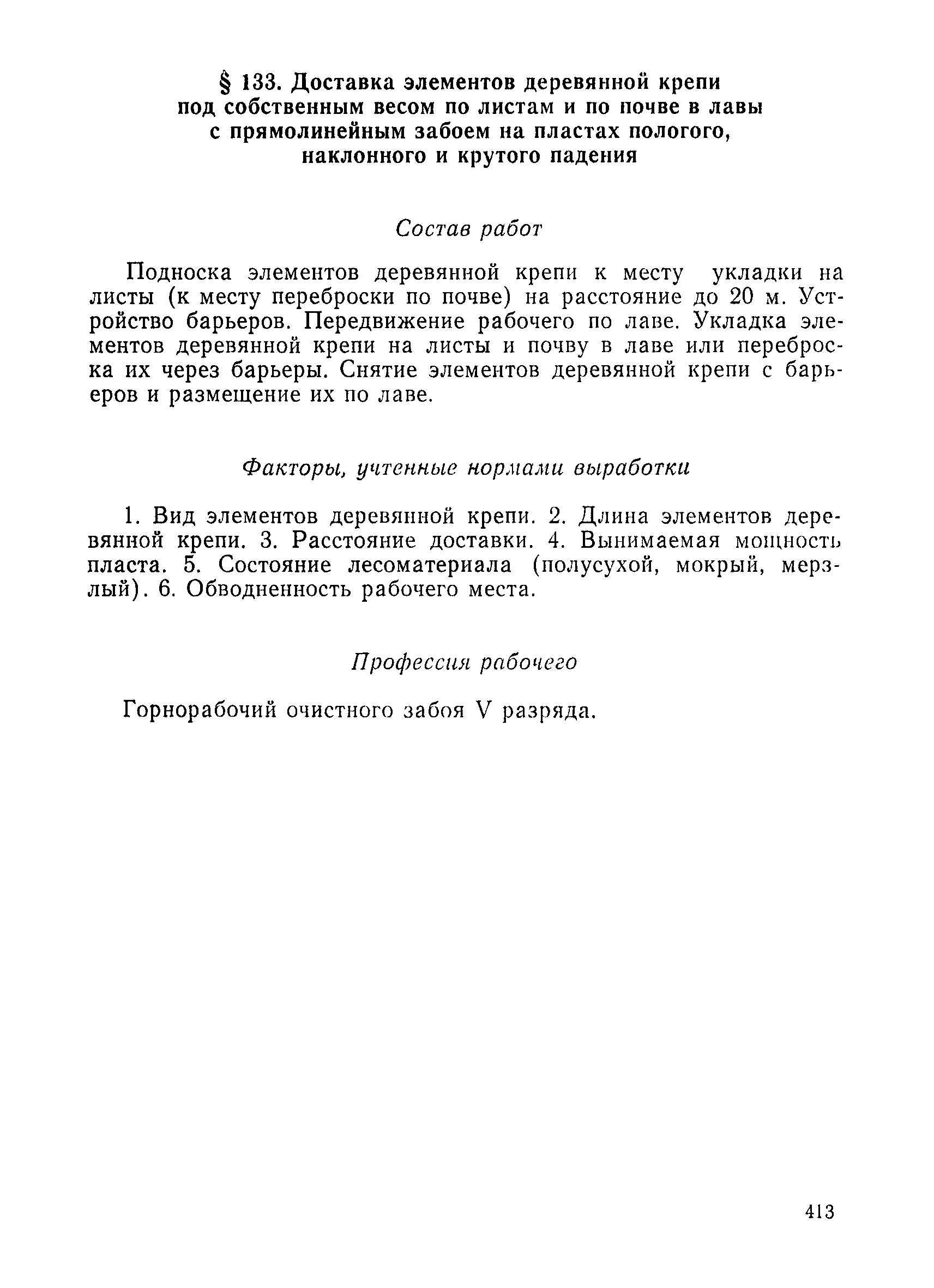 § 133. Доставка элементов деревянной крепи под собственным весом по листам и по почве в лавы с прямолинейным забоем на пластах пологого, наклонного и крутого падения

Состав работ

Подноска элементов деревянной крепи к месту укладки на листы (к месту переброски по почве) на расстояние до 20 м. Устройство барьеров. Передвижение рабочего по лаве. Укладка элементов деревянной крепи на листы и почву в лаве или переброска их через барьеры. Снятие элементов деревянной крепи с барьеров и размещение их по лаве.

Факторы, учтенные нормами выработки

1. Вид элементов деревянной крепи. 2. Длина элементов деревянной крепи. 3. Расстояние доставки. 4. Вынимаемая мощность пласта. 5. Состояние лесоматериала (полусухой, мокрый, мерзлый). 6. Обводненность рабочего места.

Профессия рабочего

Горнорабочий очистного забоя V разряда.

413